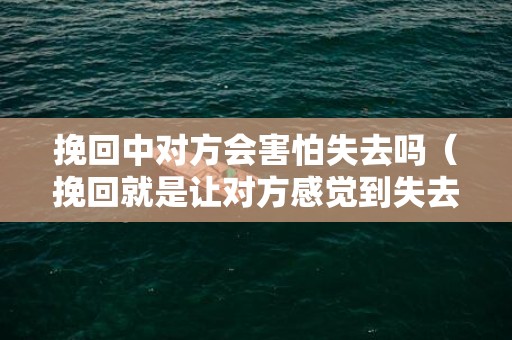 挽回中对方会害怕失去吗（挽回就是让对方感觉到失去